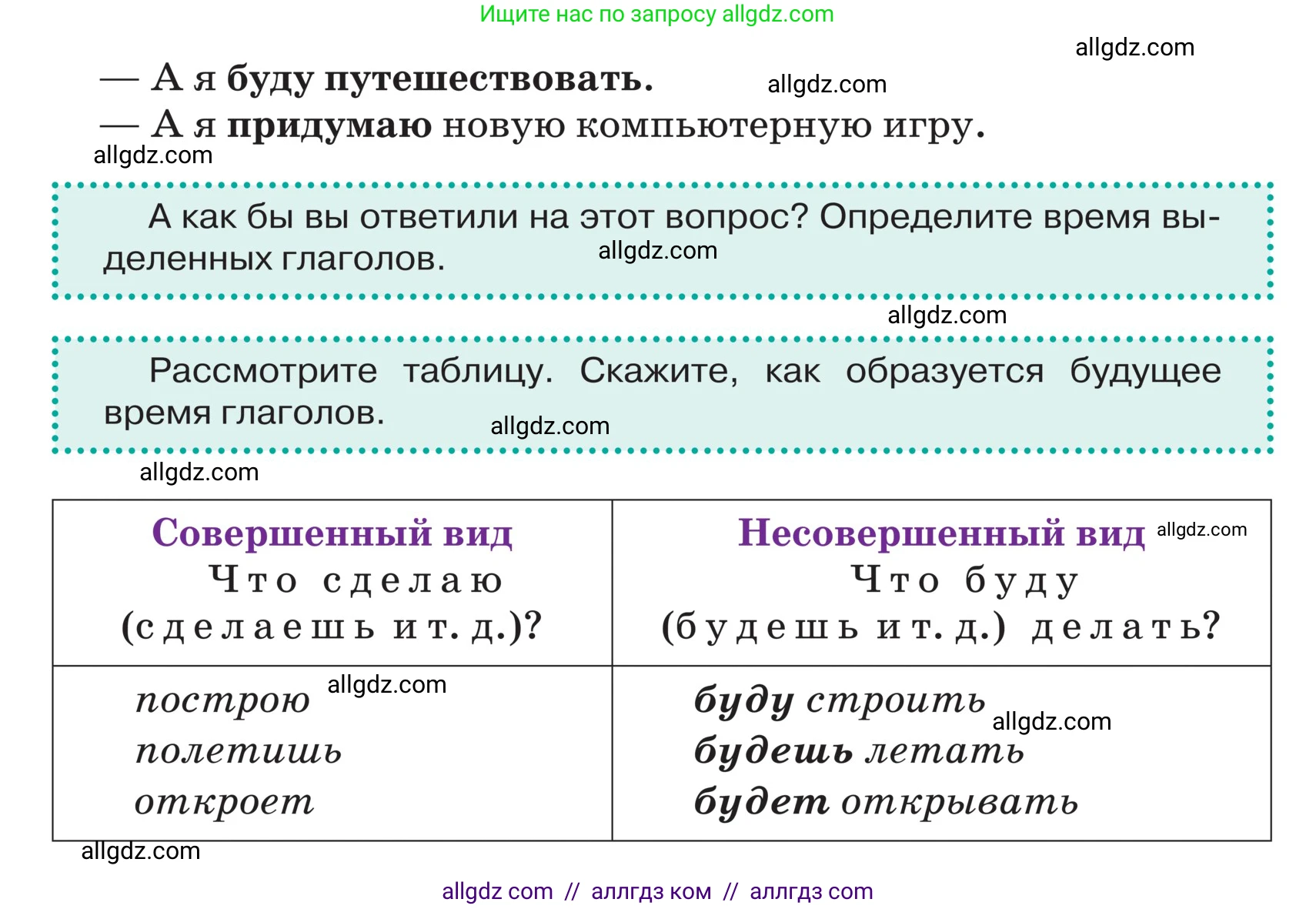 Ищите нас по запросу allgdz.com

allgdz.com

— А я буду путешествовать. allgdz.com
— А я придумаю новую компьютерную игру.
allgdz.com

А как бы вы ответили на этот вопрос? Определите время выделенных глаголов. allgdz.com

allgdz.com

Рассмотрите таблицу. Скажите, как образуется будущее время глаголов. allgdz.com

allgdz.com

| Совершенный вид Что сделаю (сделаешь и т. д.)? | Несовершенный вид allgdz.com Что буду (будешь и т. д.) делать? |
|---|---|
| построю allgdz.com полетишь откроет | буду строить allgdz.com будешь летать будет открывать |

allgdz.com

allgdz com // аллгдз ком // аллгдз com